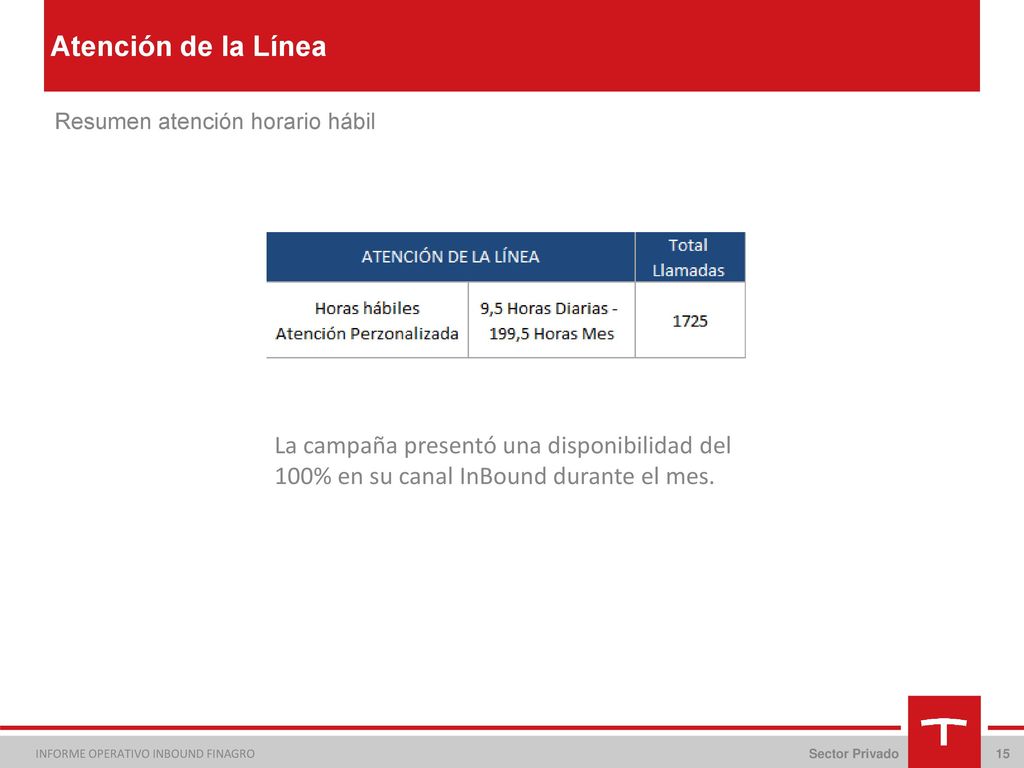 Atención de la Línea

Resumen atención horario hábil

| ATENCIÓN DE LA LÍNEA | | Total Llamadas |
|---|---|---|
| Horas hábiles Atención Perzonalizada | 9,5 Horas Diarias - 199,5 Horas Mes | 1725 |

La campaña presentó una disponibilidad del 100% en su canal InBound durante el mes.

INFORME OPERATIVO INBOUND FINAGRO

Sector Privado

15